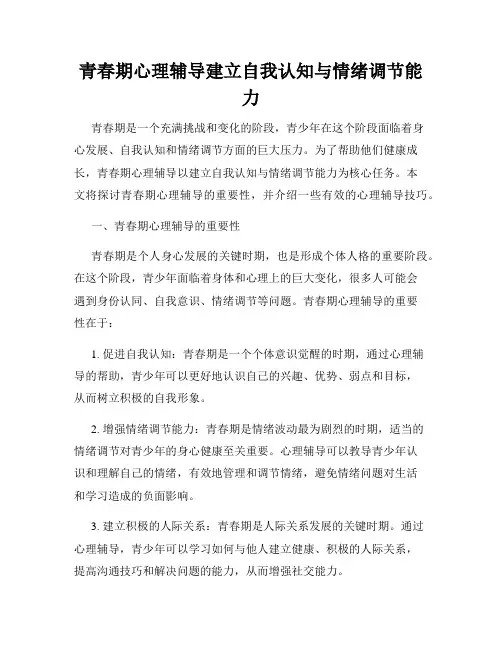 青春期心理辅导建立自我认知与情绪调节能力

青春期是一个充满挑战和变化的阶段，青少年在这个阶段面临着身心发展、自我认知和情绪调节方面的巨大压力。为了帮助他们健康成长，青春期心理辅导以建立自我认知与情绪调节能力为核心任务。本文将探讨青春期心理辅导的重要性，并介绍一些有效的心理辅导技巧。

一、青春期心理辅导的重要性

青春期是个人身心发展的关键时期，也是形成个体人格的重要阶段。在这个阶段，青少年面临着身体和心理上的巨大变化，很多人可能会遇到身份认同、自我意识、情绪调节等问题。青春期心理辅导的重要性在于：

1. 促进自我认知：青春期是一个个体意识觉醒的时期，通过心理辅导的帮助，青少年可以更好地认识自己的兴趣、优势、弱点和目标，从而树立积极的自我形象。

2. 增强情绪调节能力：青春期是情绪波动最为剧烈的时期，适当的情绪调节对青少年的身心健康至关重要。心理辅导可以教导青少年认识和理解自己的情绪，有效地管理和调节情绪，避免情绪问题对生活和学习造成的负面影响。

3. 建立积极的人际关系：青春期是人际关系发展的关键时期。通过心理辅导，青少年可以学习如何与他人建立健康、积极的人际关系，提高沟通技巧和解决问题的能力，从而增强社交能力。